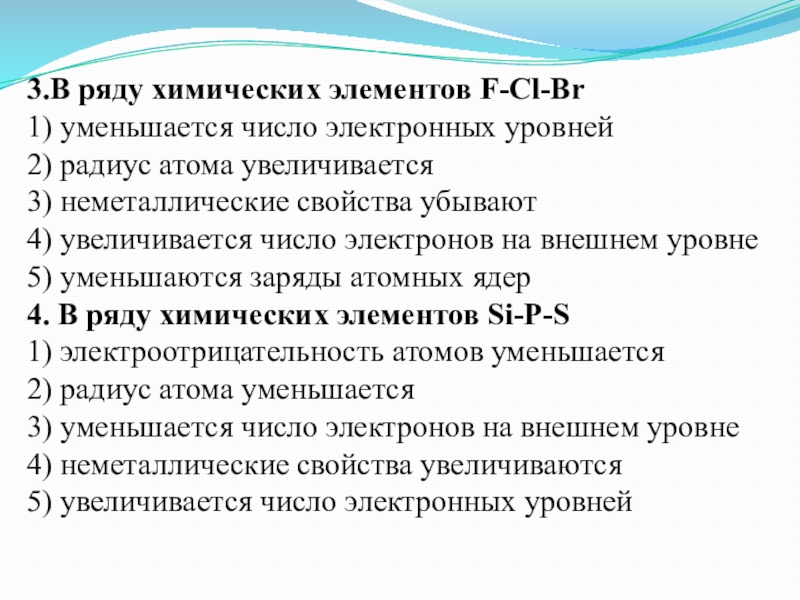 3.В ряду химических элементов F-Cl-Br
1) уменьшается число электронных уровней
2) радиус атома увеличивается
3) неметаллические свойства убывают
4) увеличивается число электронов на внешнем уровне
5) уменьшаются заряды атомных ядер
4. В ряду химических элементов Si-P-S
1) электроотрицательность атомов уменьшается
2) радиус атома уменьшается
3) уменьшается число электронов на внешнем уровне
4) неметаллические свойства увеличиваются
5) увеличивается число электронных уровней